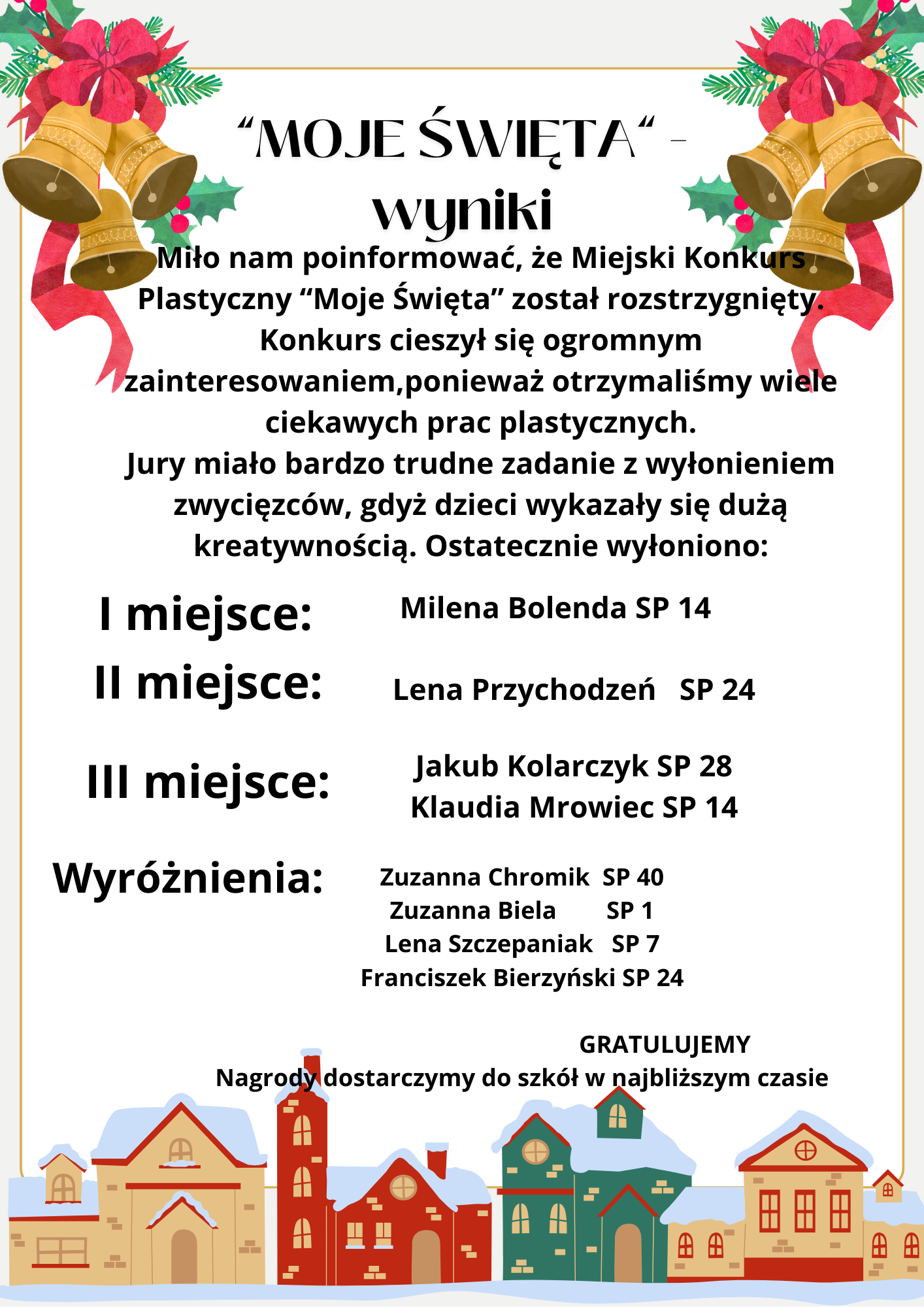 “MOJE ŚWIĘTA“ - wyniki

Miło nam poinformować, że Miejski Konkurs Plastyczny “Moje Święta” został rozstrzygnięty. Konkurs cieszył się ogromnym zainteresowaniem,ponieważ otrzymaliśmy wiele ciekawych prac plastycznych.
Jury miało bardzo trudne zadanie z wyłonieniem zwycięzców, gdyż dzieci wykazały się dużą kreatywnością. Ostatecznie wyłoniono:

I miejsce: Milena Bolenda SP 14

II miejsce: Lena Przychodzeń SP 24

III miejsce: Jakub Kolarczyk SP 28
Klaudia Mrowiec SP 14

Wyróżnienia: Zuzanna Chromik SP 40
Zuzanna Biela SP 1
Lena Szczepaniak SP 7
Franciszek Bierzyński SP 24

GRATULUJEMY
Nagrody dostarczymy do szkół w najbliższym czasie